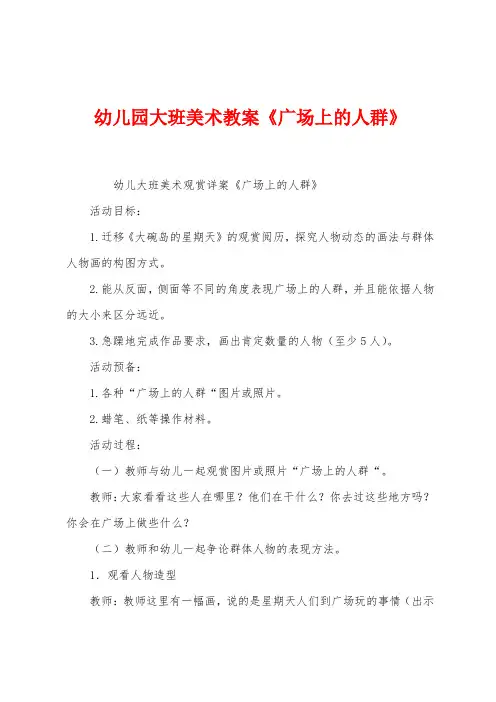 幼儿园大班美术教案《广场上的人群》

幼儿大班美术观赏详案《广场上的人群》

活动目标：

1.迁移《大碗岛的星期天》的观赏阅历，探究人物动态的画法与群体人物画的构图方式。

2.能从反面，侧面等不同的角度表现广场上的人群，并且能依据人物的大小来区分远近。

3.急躁地完成作品要求，画出肯定数量的人物（至少5人）。

活动预备：

1.各种“广场上的人群“图片或照片。

2.蜡笔、纸等操作材料。

活动过程：

（一）教师与幼儿一起观赏图片或照片“广场上的人群“。

教师：大家看看这些人在哪里？他们在干什么？你去过这些地方吗？你会在广场上做些什么？

（二）教师和幼儿一起争论群体人物的表现方法。

1. 观看人物造型

教师：教师这里有一幅画，说的是星期天人们到广场玩的事情（出示